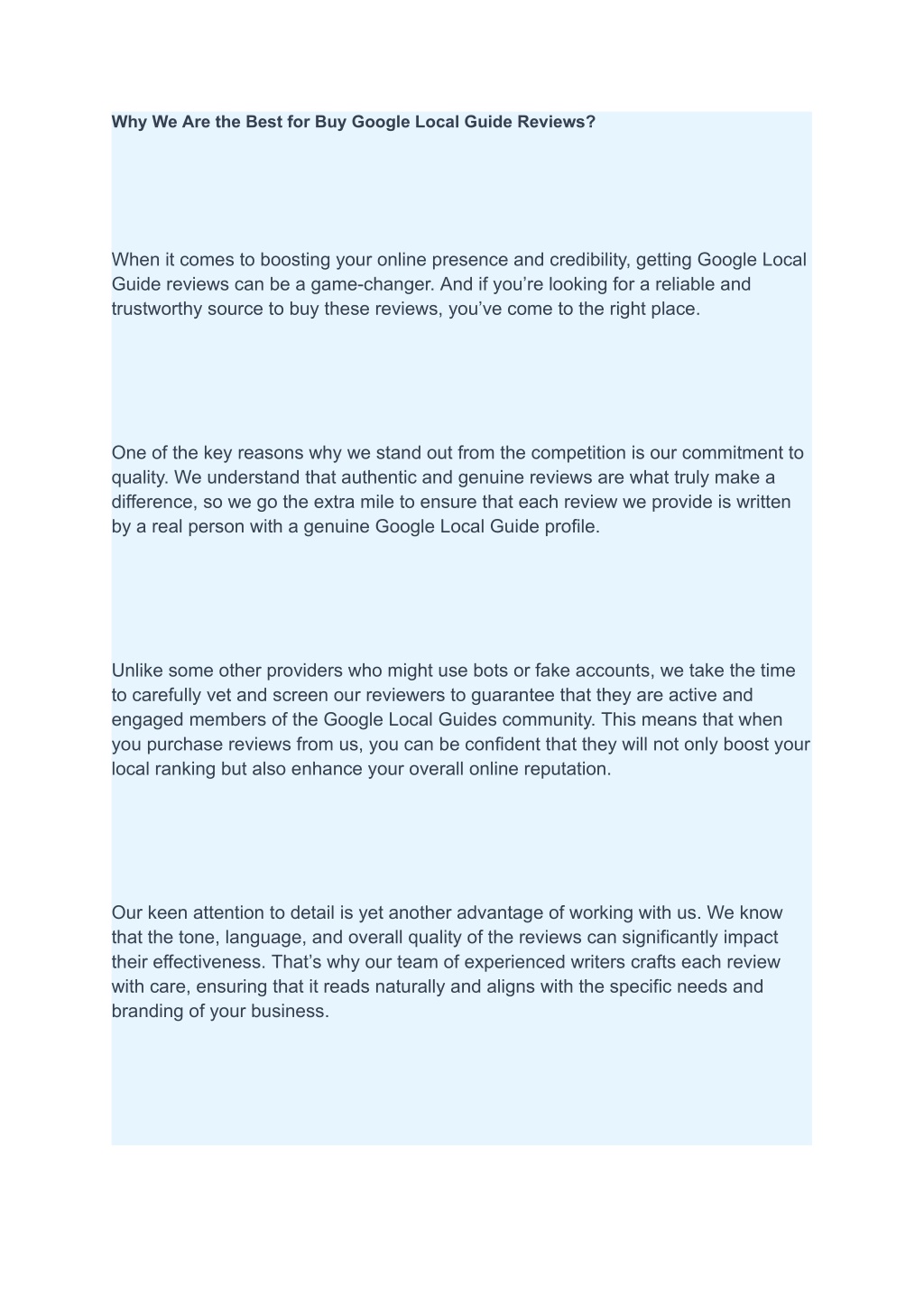 Why We Are the Best for Buy Google Local Guide Reviews?

When it comes to boosting your online presence and credibility, getting Google Local Guide reviews can be a game-changer. And if you’re looking for a reliable and trustworthy source to buy these reviews, you’ve come to the right place.

One of the key reasons why we stand out from the competition is our commitment to quality. We understand that authentic and genuine reviews are what truly make a difference, so we go the extra mile to ensure that each review we provide is written by a real person with a genuine Google Local Guide profile.

Unlike some other providers who might use bots or fake accounts, we take the time to carefully vet and screen our reviewers to guarantee that they are active and engaged members of the Google Local Guides community. This means that when you purchase reviews from us, you can be confident that they will not only boost your local ranking but also enhance your overall online reputation.

Our keen attention to detail is yet another advantage of working with us. We know that the tone, language, and overall quality of the reviews can significantly impact their effectiveness. That’s why our team of experienced writers crafts each review with care, ensuring that it reads naturally and aligns with the specific needs and branding of your business.